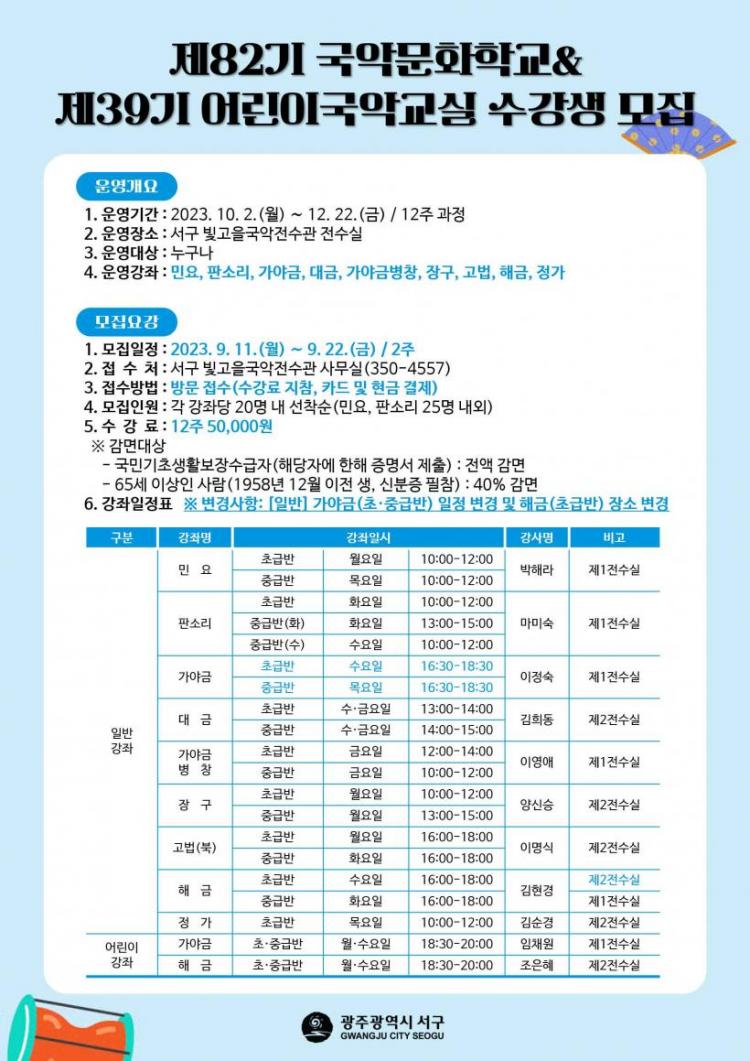 제82기 국악문화학교&
제39기 어린이국악교실 수강생 모집

운영개요

1. 운영기간 : 2023. 10. 2.(월) ~ 12. 22.(금) / 12주 과정
2. 운영장소 : 서구 빛고을국악전수관 전수실
3. 운영대상 : 누구나
4. 운영강좌 : 민요, 판소리, 가야금, 대금, 가야금병창, 장구, 고법, 해금, 정가

모집요강

1. 모집일정 : 2023. 9. 11.(월) ~ 9. 22.(금) / 2주
2. 접 수 처 : 서구 빛고을국악전수관 사무실(350-4557)
3. 접수방법 : 방문 접수(수강료 지참, 카드 및 현금 결제)
4. 모집인원 : 각 강좌당 20명 내 선착순(민요, 판소리 25명 내외)
5. 수 강 료 : 12주 50,000원
※ 감면대상
- 국민기초생활보장수급자(해당자에 한해 증명서 제출) : 전액 감면
- 65세 이상인 사람(1958년 12월 이전 생, 신분증 필참) : 40% 감면
6. 강좌일정표 ※ 변경사항: [일반] 가야금(초·중급반) 일정 변경 및 해금(초급반) 장소 변경

| 구분 | 강좌명 | 강좌일시 | | | 강사명 | 비고 |
|---|---|---|---|---|---|---|
| 일반 강좌 | 민 요 | 초급반 | 월요일 | 10:00-12:00 | 박해라 | 제1전수실 |
| | | 중급반 | 목요일 | 10:00-12:00 | | |
| | 판소리 | 초급반 | 화요일 | 10:00-12:00 | 마미숙 | 제1전수실 |
| | | 중급반(화) | 화요일 | 13:00-15:00 | | |
| | | 중급반(수) | 수요일 | 10:00-12:00 | | |
| | 가야금 | 초급반 | 수요일 | 16:30-18:30 | 이정숙 | 제1전수실 |
| | | 중급반 | 목요일 | 16:30-18:30 | | |
| | 대 금 | 초급반 | 수·금요일 | 13:00-14:00 | 김희동 | 제2전수실 |
| | | 중급반 | 수·금요일 | 14:00-15:00 | | |
| | 가야금 병 창 | 초급반 | 금요일 | 12:00-14:00 | 이영애 | 제1전수실 |
| | | 중급반 | 금요일 | 10:00-12:00 | | |
| | 장 구 | 초급반 | 월요일 | 10:00-12:00 | 양신승 | 제2전수실 |
| | | 중급반 | 월요일 | 13:00-15:00 | | |
| | 고법(북) | 초급반 | 월요일 | 16:00-18:00 | 이명식 | 제2전수실 |
| | | 중급반 | 화요일 | 16:00-18:00 | | |
| | 해 금 | 초급반 | 수요일 | 16:00-18:00 | 김현경 | 제2전수실 |
| | | 중급반 | 화요일 | 16:00-18:00 | | 제1전수실 |
| | 정 가 | 초급반 | 목요일 | 10:00-12:00 | 김순경 | 제2전수실 |
| 어린이 강좌 | 가야금 | 초·중급반 | 월·수요일 | 18:30-20:00 | 임채원 | 제1전수실 |
| | 해 금 | 초·중급반 | 월·수요일 | 18:30-20:00 | 조은혜 | 제2전수실 |

광주광역시 서구
GWANGJU CITY SEOGU